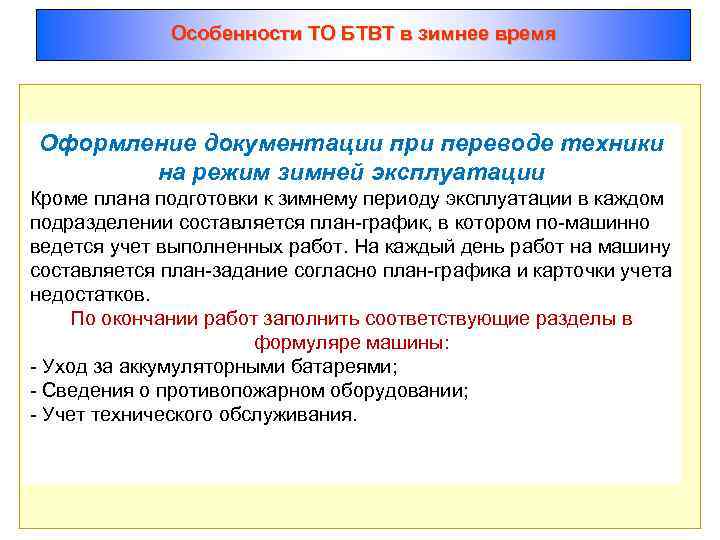 Особенности ТО БТВТ в зимнее время

Оформление документации при переводе техники на режим зимней эксплуатации

Кроме плана подготовки к зимнему периоду эксплуатации в каждом подразделении составляется план-график, в котором по-машинно ведется учет выполненных работ. На каждый день работ на машину составляется план-задание согласно план-графика и карточки учета недостатков.

По окончании работ заполнить соответствующие разделы в формуляре машины:

- Уход за аккумуляторными батареями;
- Сведения о противопожарном оборудовании;
- Учет технического обслуживания.